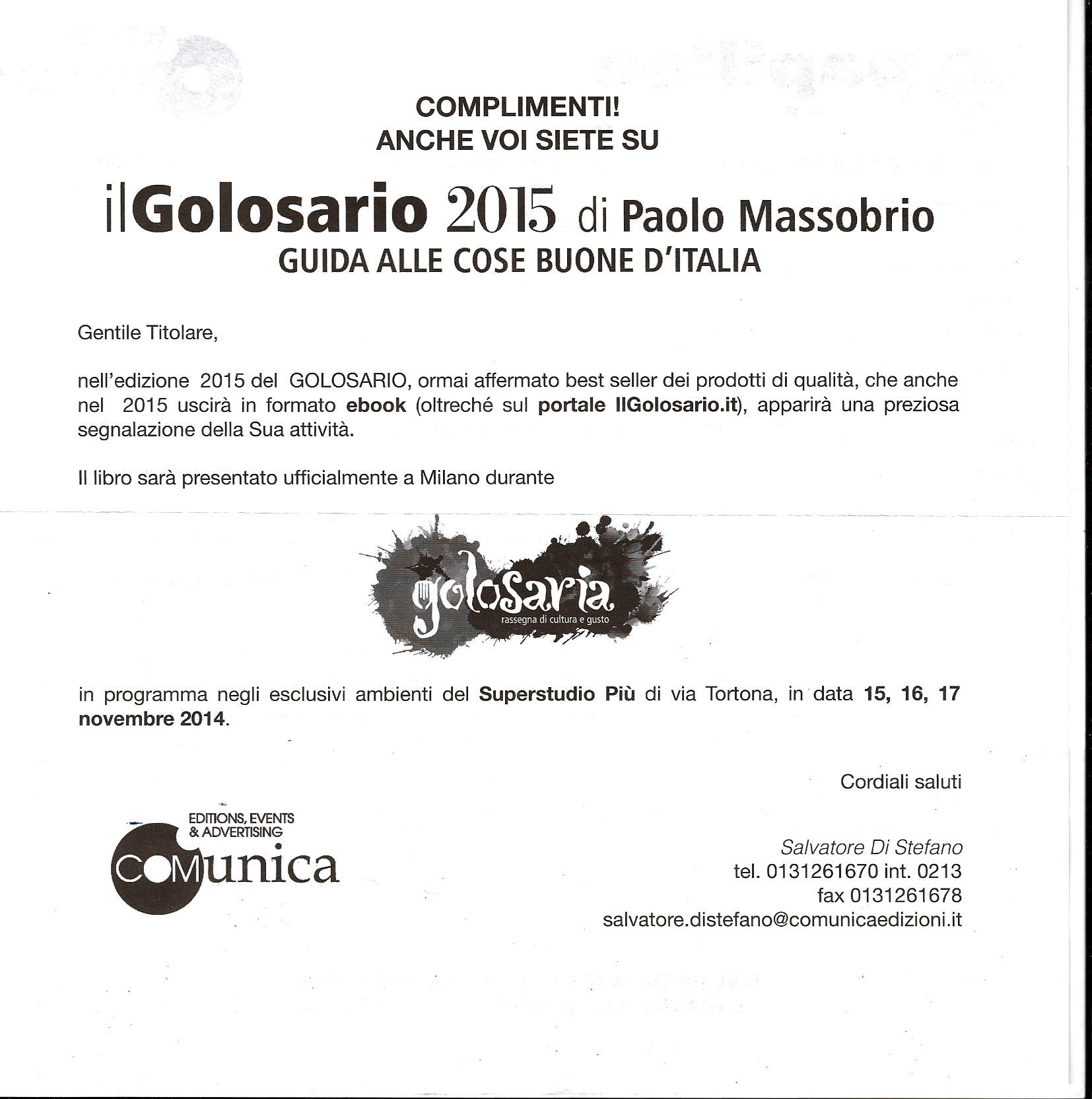 COMPLIMENTI!
ANCHE VOI SIETE SU

ilGolosario 2015 di Paolo Massobrio
GUIDA ALLE COSE BUONE D'ITALIA

Gentile Titolare,

nell'edizione 2015 del GOLOSARIO, ormai affermato best seller dei prodotti di qualità, che anche nel 2015 uscirà in formato ebook (oltreché sul portale IlGolosario.it), apparirà una preziosa segnalazione della Sua attività.

Il libro sarà presentato ufficialmente a Milano durante

golosaria
rassegna di cultura e gusto

in programma negli esclusivi ambienti del Superstudio Più di via Tortona, in data 15, 16, 17 novembre 2014.

Cordiali saluti

EDITIONS, EVENTS & ADVERTISING
COMunica

Salvatore Di Stefano
tel. 0131261670 int. 0213
fax 0131261678
salvatore.distefano@comunicaedizioni.it